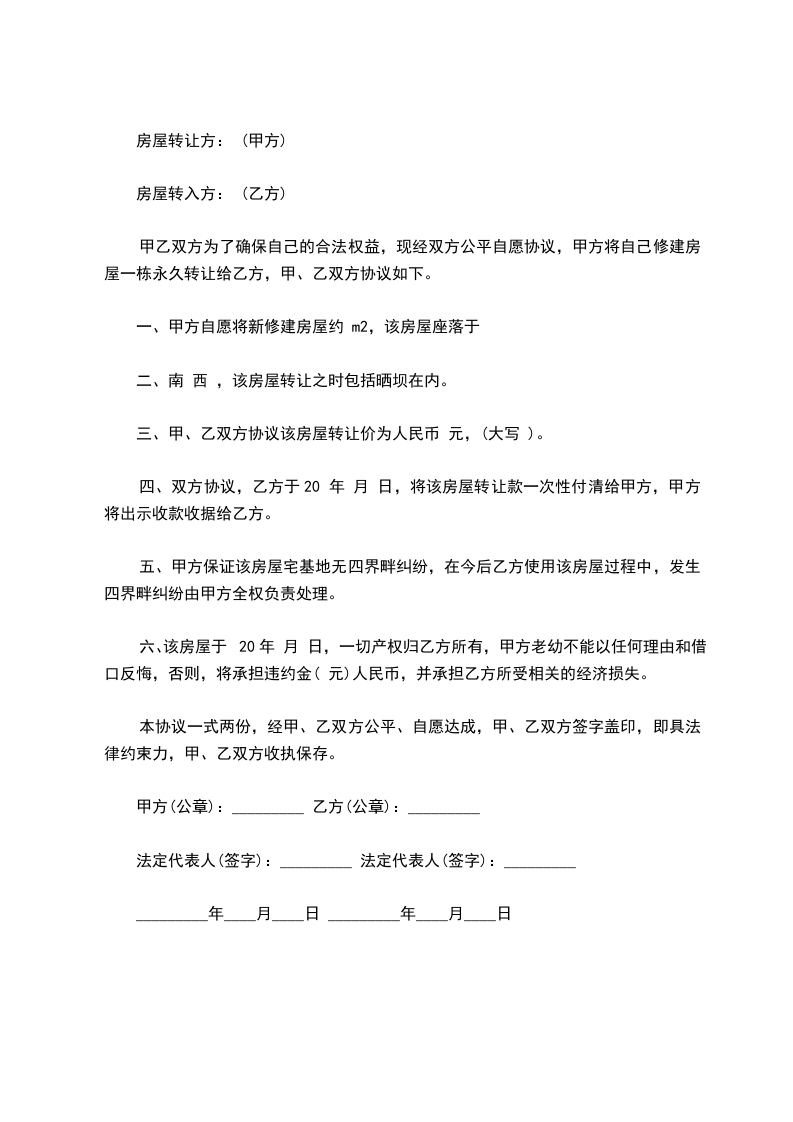 房屋转让方：（甲方）

房屋转入方：（乙方）

甲乙双方为了确保自己的合法权益，现经双方公平自愿协议，甲方将自己修建房屋一栋永久转让给乙方，甲、乙双方协议如下。

一、甲方自愿将新修建房屋约 m2，该房屋座落于

二、南 西 ，该房屋转让之时包括晒坝在内。

三、甲、乙双方协议该房屋转让价为人民币 元，（大写 ）。

四、双方协议，乙方于 20 年 月 日，将该房屋转让款一次性付清给甲方，甲方将出示收款收据给乙方。

五、甲方保证该房屋宅基地无四界畔纠纷，在今后乙方使用该房屋过程中，发生四界畔纠纷由甲方全权负责处理。

六、该房屋于 20 年 月 日，一切产权归乙方所有，甲方老幼不能以任何理由和借口反悔，否则，将承担违约金（ 元）人民币，并承担乙方所受相关的经济损失。

本协议一式两份，经甲、乙双方公平、自愿达成，甲、乙双方签字盖印，即具法律约束力，甲、乙双方收执保存。

甲方(公章)：_________ 乙方(公章)：_________

法定代表人(签字)：_________ 法定代表人(签字)：_________

_________年____月____日 _________年____月____日